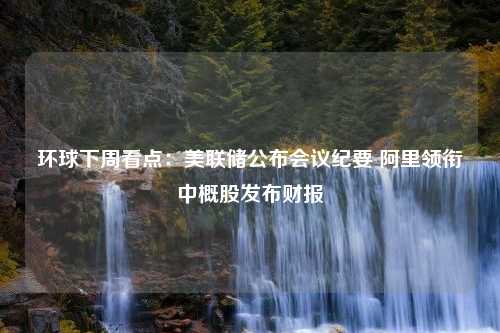 环球下周看点：美联储公布会议纪要 阿里领衔中概股发布财报